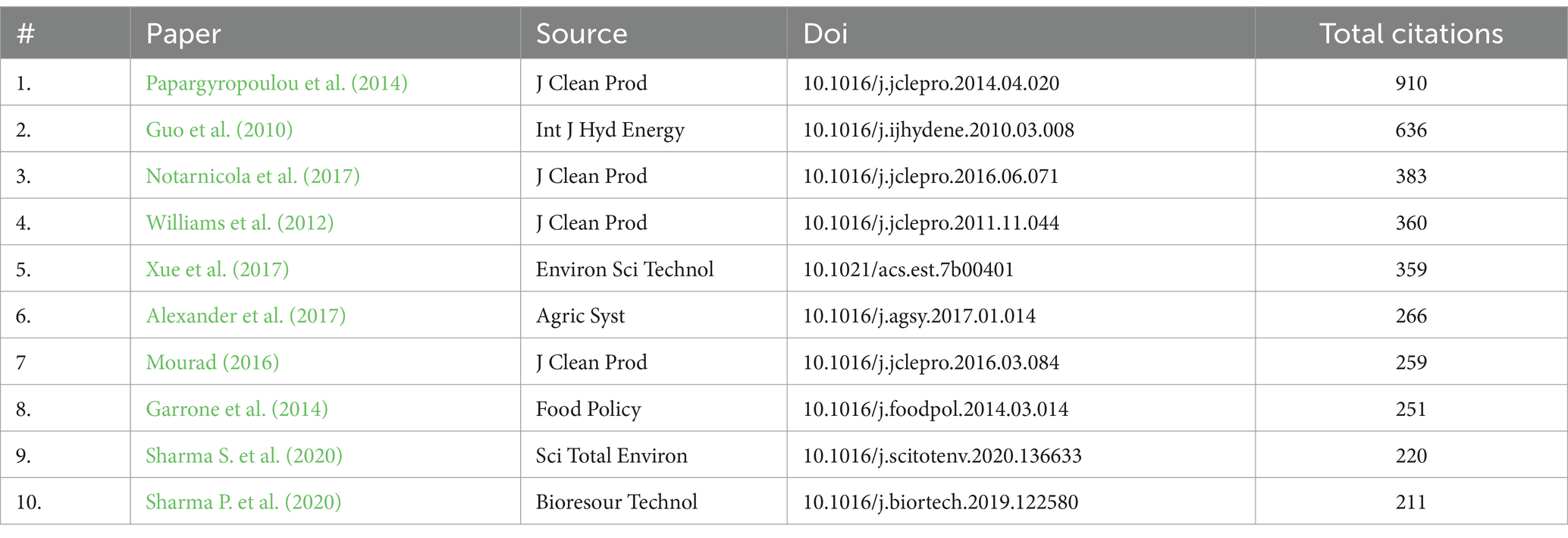 | # | Paper | Source | Doi | Total citations |
|---|---|---|---|---|
| 1. | Papargyropoulou et al. (2014) | J Clean Prod | 10.1016/j.jclepro.2014.04.020 | 910 |
| 2. | Guo et al. (2010) | Int J Hyd Energy | 10.1016/j.ijhydene.2010.03.008 | 636 |
| 3. | Notarnicola et al. (2017) | J Clean Prod | 10.1016/j.jclepro.2016.06.071 | 383 |
| 4. | Williams et al. (2012) | J Clean Prod | 10.1016/j.jclepro.2011.11.044 | 360 |
| 5. | Xue et al. (2017) | Environ Sci Technol | 10.1021/acs.est.7b00401 | 359 |
| 6. | Alexander et al. (2017) | Agric Syst | 10.1016/j.agsy.2017.01.014 | 266 |
| 7 | Mourad (2016) | J Clean Prod | 10.1016/j.jclepro.2016.03.084 | 259 |
| 8. | Garrone et al. (2014) | Food Policy | 10.1016/j.foodpol.2014.03.014 | 251 |
| 9. | Sharma S. et al. (2020) | Sci Total Environ | 10.1016/j.scitotenv.2020.136633 | 220 |
| 10. | Sharma P. et al. (2020) | Bioresour Technol | 10.1016/j.biortech.2019.122580 | 211 |